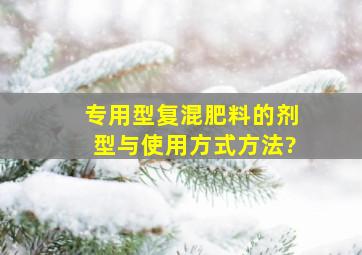 专用型复混肥料的剂型与使用方式方法?